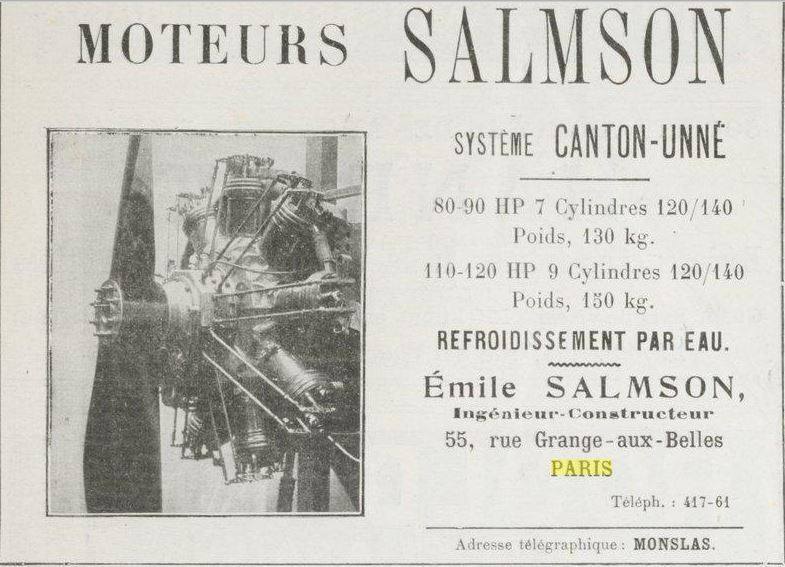 MOTEURS SALMSON

SYSTÈME CANTON-UNNÉ

80-90 HP 7 Cylindres 120/140
Poids, 130 kg.

110-120 HP 9 Cylindres 120/140
Poids, 150 kg.

REFROIDISSEMENT PAR EAU.

Émile SALMSON,
Ingénieur-Constructeur
55, rue Grange-aux-Belles
PARIS

Téléph. : 417-61

Adresse télégraphique : MONSLAS.